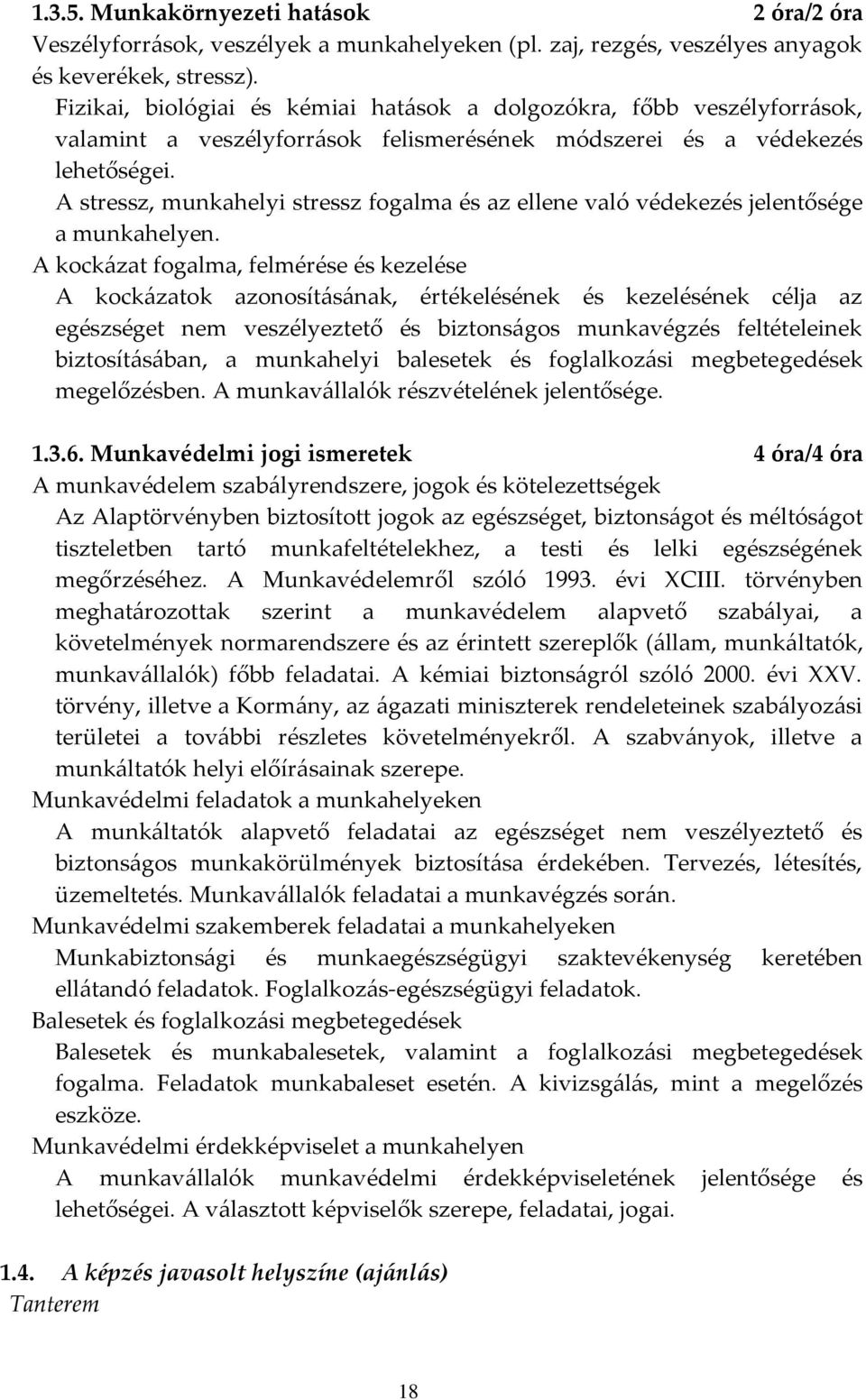 1.3.5. Munkakörnyezeti hatások 2 óra/2 óra
Veszélyforrások, veszélyek a munkahelyeken (pl. zaj, rezgés, veszélyes anyagok és keverékek, stressz).

Fizikai, biológiai és kémiai hatások a dolgozókra, főbb veszélyforrások, valamint a veszélyforrások felismerésének módszerei és a védekezés lehetőségei.

A stressz, munkahelyi stressz fogalma és az ellene való védekezés jelentősége a munkahelyen.

A kockázat fogalma, felmérése és kezelése

A kockázatok azonosításának, értékelésének és kezelésének célja az egészséget nem veszélyeztető és biztonságos munkavégzés feltételeinek biztosításában, a munkahelyi balesetek és foglalkozási megbetegedések megelőzésben. A munkavállalók részvételének jelentősége.

1.3.6. Munkavédelmi jogi ismeretek 4 óra/4 óra
A munkavédelem szabályrendszere, jogok és kötelezettségek

Az Alaptörvényben biztosított jogok az egészséget, biztonságot és méltóságot tiszteletben tartó munkafeltételekhez, a testi és lelki egészségének megőrzéséhez. A Munkavédelemről szóló 1993. évi XCIII. törvényben meghatározottak szerint a munkavédelem alapvető szabályai, a követelmények normarendszere és az érintett szereplők (állam, munkáltatók, munkavállalók) főbb feladatai. A kémiai biztonságról szóló 2000. évi XXV. törvény, illetve a Kormány, az ágazati miniszterek rendeleteinek szabályozási területei a további részletes követelményekről. A szabványok, illetve a munkáltatók helyi előírásainak szerepe.

Munkavédelmi feladatok a munkahelyeken

A munkáltatók alapvető feladatai az egészséget nem veszélyeztető és biztonságos munkakörülmények biztosítása érdekében. Tervezés, létesítés, üzemeltetés. Munkavállalók feladatai a munkavégzés során.

Munkavédelmi szakemberek feladatai a munkahelyeken

Munkabiztonsági és munkaegészségügyi szaktevékenység keretében ellátandó feladatok. Foglalkozás-egészségügyi feladatok.

Balesetek és foglalkozási megbetegedések

Balesetek és munkabalesetek, valamint a foglalkozási megbetegedések fogalma. Feladatok munkabaleset esetén. A kivizsgálás, mint a megelőzés eszköze.

Munkavédelmi érdekképviselet a munkahelyen

A munkavállalók munkavédelmi érdekképviseletének jelentősége és lehetőségei. A választott képviselők szerepe, feladatai, jogai.

1.4. A képzés javasolt helyszíne (ajánlás)
Tanterem

18